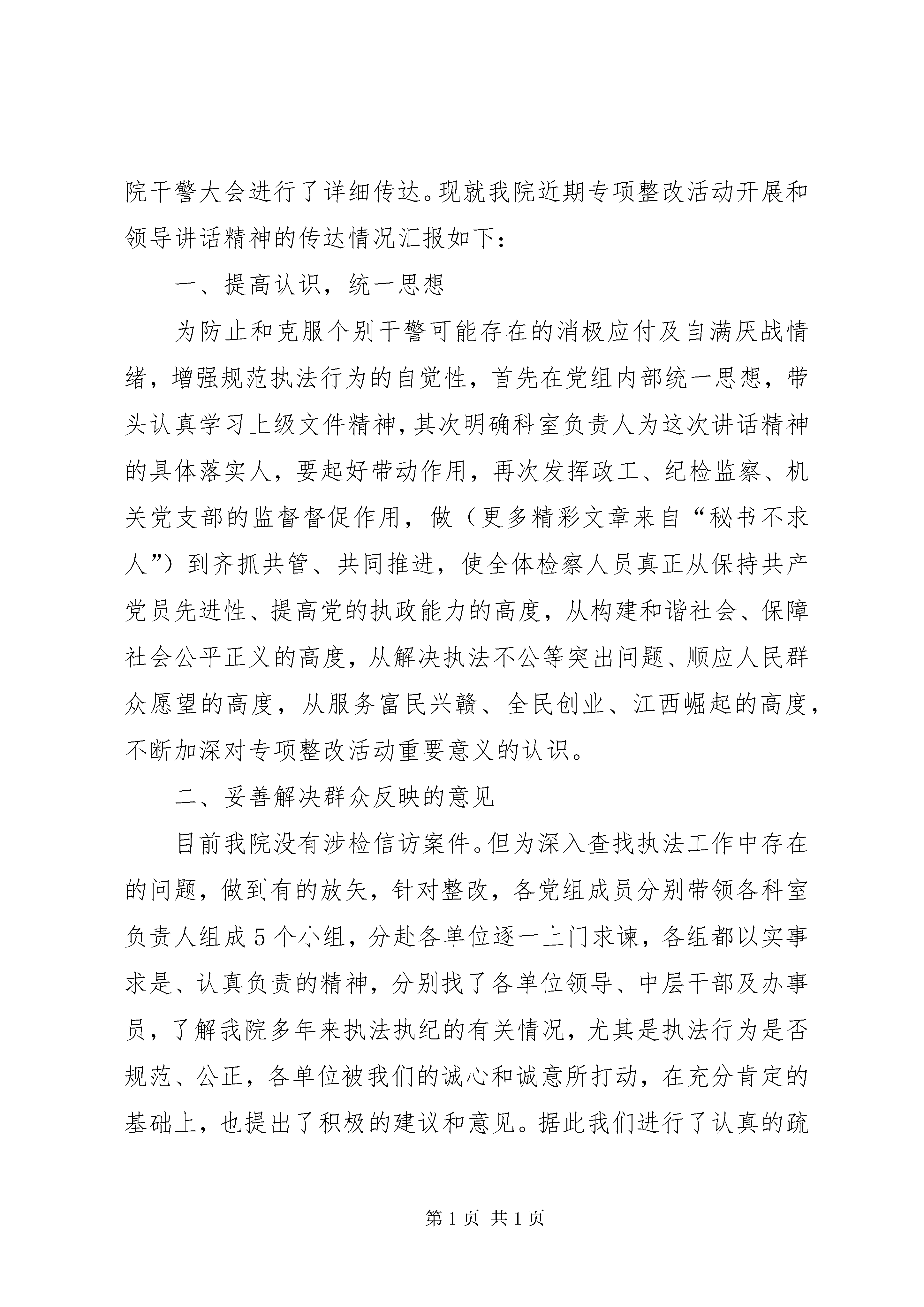 院干警大会进行了详细传达。现就我院近期专项整改活动开展和领导讲话精神的传达情况汇报如下：

一、提高认识，统一思想

为防止和克服个别干警可能存在的消极应付及自满厌战情绪，增强规范执法行为的自觉性，首先在党组内部统一思想，带头认真学习上级文件精神，其次明确科室负责人为这次讲话精神的具体落实人，要起好带动作用，再次发挥政工、纪检监察、机关党支部的监督督促作用，做（更多精彩文章来自“秘书不求人”）到齐抓共管、共同推进，使全体检察人员真正从保持共产党员先进性、提高党的执政能力的高度，从构建和谐社会、保障社会公平正义的高度，从解决执法不公等突出问题、顺应人民群众愿望的高度，从服务富民兴赣、全民创业、江西崛起的高度，不断加深对专项整改活动重要意义的认识。

二、妥善解决群众反映的意见

目前我院没有涉检信访案件。但为深入查找执法工作中存在的问题，做到有的放矢，针对整改，各党组成员分别带领各科室负责人组成5个小组，分赴各单位逐一上门求谏，各组都以实事求是、认真负责的精神，分别找了各单位领导、中层干部及办事员，了解我院多年来执法执纪的有关情况，尤其是执法行为是否规范、公正，各单位被我们的诚心和诚意所打动，在充分肯定的基础上，也提出了积极的建议和意见。据此我们进行了认真的疏

第1页 共1页